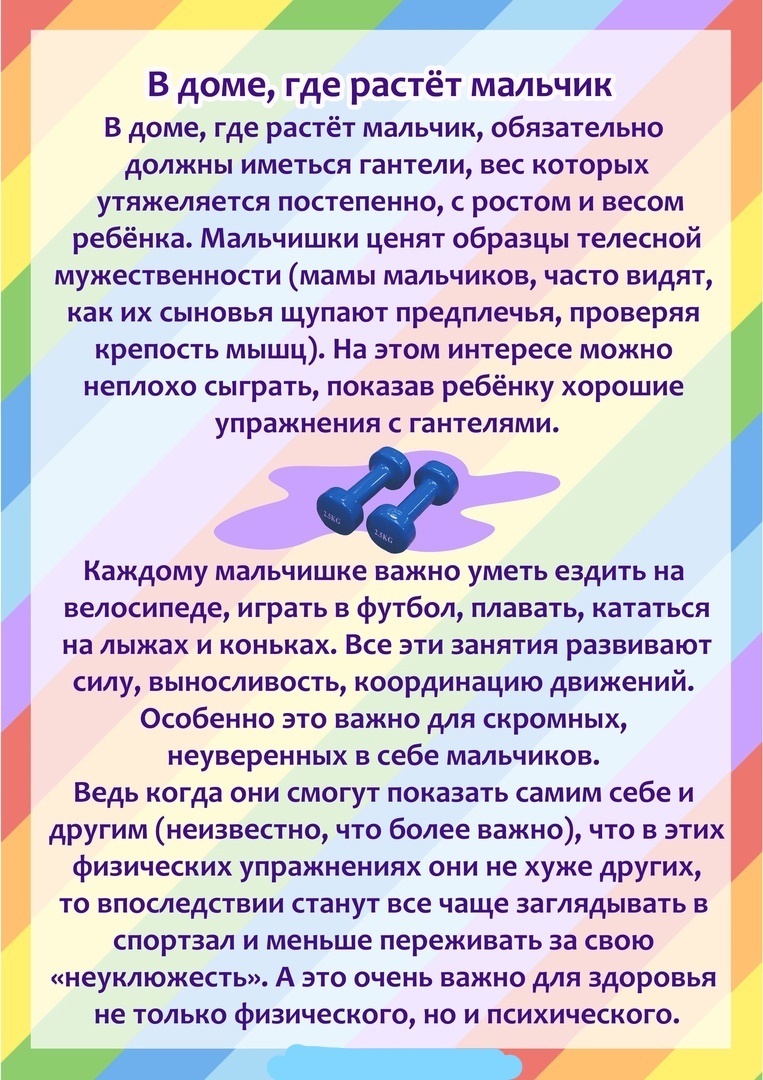 В доме, где растёт мальчик

В доме, где растёт мальчик, обязательно должны иметься гантели, вес которых утяжеляется постепенно, с ростом и весом ребёнка. Мальчишки ценят образцы телесной мужественности (мамы мальчиков, часто видят, как их сыновья щупают предплечья, проверяя крепость мышц). На этом интересе можно неплохо сыграть, показав ребёнку хорошие упражнения с гантелями.

Каждому мальчишке важно уметь ездить на велосипеде, играть в футбол, плавать, кататься на лыжах и коньках. Все эти занятия развивают силу, выносливость, координацию движений. Особенно это важно для скромных, неуверенных в себе мальчиков.
Ведь когда они смогут показать самим себе и другим (неизвестно, что более важно), что в этих физических упражнениях они не хуже других, то впоследствии станут все чаще заглядывать в спортзал и меньше переживать за свою «неуклюжесть». А это очень важно для здоровья не только физического, но и психического.